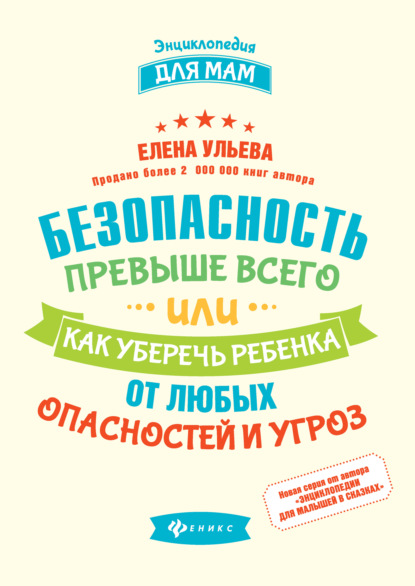 Энциклопедия
ДЛЯ МАМ

ЕЛЕНА УЛЬЕВА
Продано более 2 000 000 книг автора

БЕЗОПАСНОСТЬ
ПРЕВЫШЕ ВСЕГО
ИЛИ
КАК УБЕРЕЧЬ РЕБЕНКА
ОТ ЛЮБЫХ
ОПАСНОСТЕЙ И УГРОЗ

Новая серия от автора «ЭНЦИКЛОПЕДИИ ДЛЯ МАЛЫШЕЙ В СКАЗКАХ»

ФЕНИКС